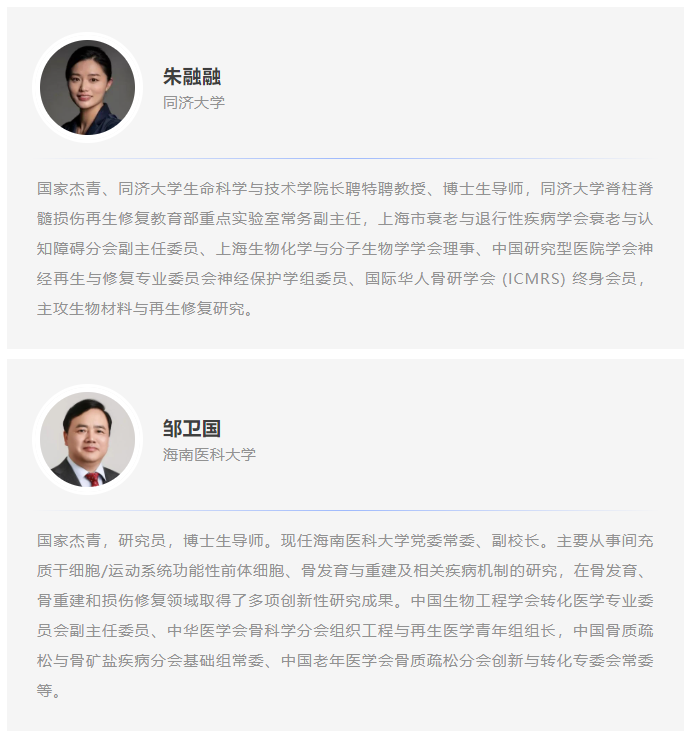 朱融融
同济大学

国家杰青、同济大学生命科学与技术学院长聘特聘教授、博士生导师，同济大学脊柱脊髓损伤再生修复教育部重点实验室常务副主任，上海市衰老与退行性疾病学会衰老与认知障碍分会副主任委员、上海生物化学与分子生物学学会理事、中国研究型医院学会神经再生与修复专业委员会神经保护学组委员、国际华人骨研学会（ICMRS）终身会员，主攻生物材料与再生修复研究。

邹卫国
海南医科大学

国家杰青，研究员，博士生导师。现任海南医科大学党委常委、副校长。主要从事间充质干细胞/运动系统功能性前体细胞、骨发育与重建及相关疾病机制的研究，在骨发育、骨重建和损伤修复领域取得了多项创新性研究成果。中国生物工程学会转化医学专业委员会副主任委员、中华医学会骨科学分会组织工程与再生医学青年组组长，中国骨质疏松与骨矿盐疾病分会基础组常委、中国老年医学会骨质疏松分会创新与转化专委会常委等。